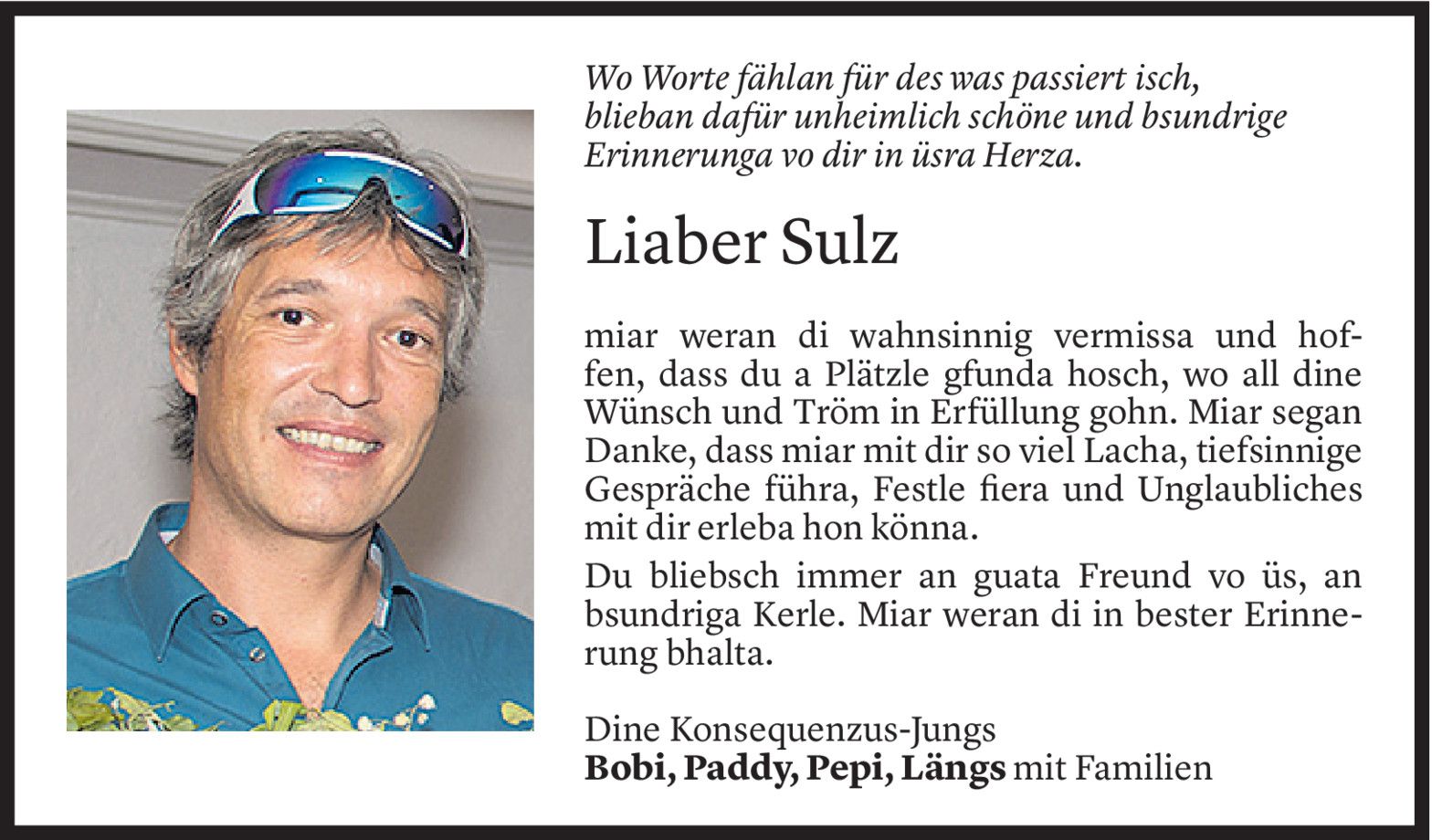 Wo Worte fählan für des was passiert isch, blieban dafür unheimlich schöne und bsundrige Erinnerunga vo dir in üsra Herza.

Liaber Sulz

miar weran di wahnsinnig vermissa und hoffen, dass du a Plätzle gfunda hosch, wo all dine Wünsch und Tröm in Erfüllung gohn. Miar segan Danke, dass miar mit dir so viel Lacha, tiefsinnige Gespräche führa, Festle fiera und Unglaubliches mit dir erleba hon könna.

Du bliebsch immer an guata Freund vo üs, an bsundriga Kerle. Miar weran di in bester Erinnerung bhalta.

Dine Konsequenzus-Jungs
Bobi, Paddy, Pepi, Längs mit Familien